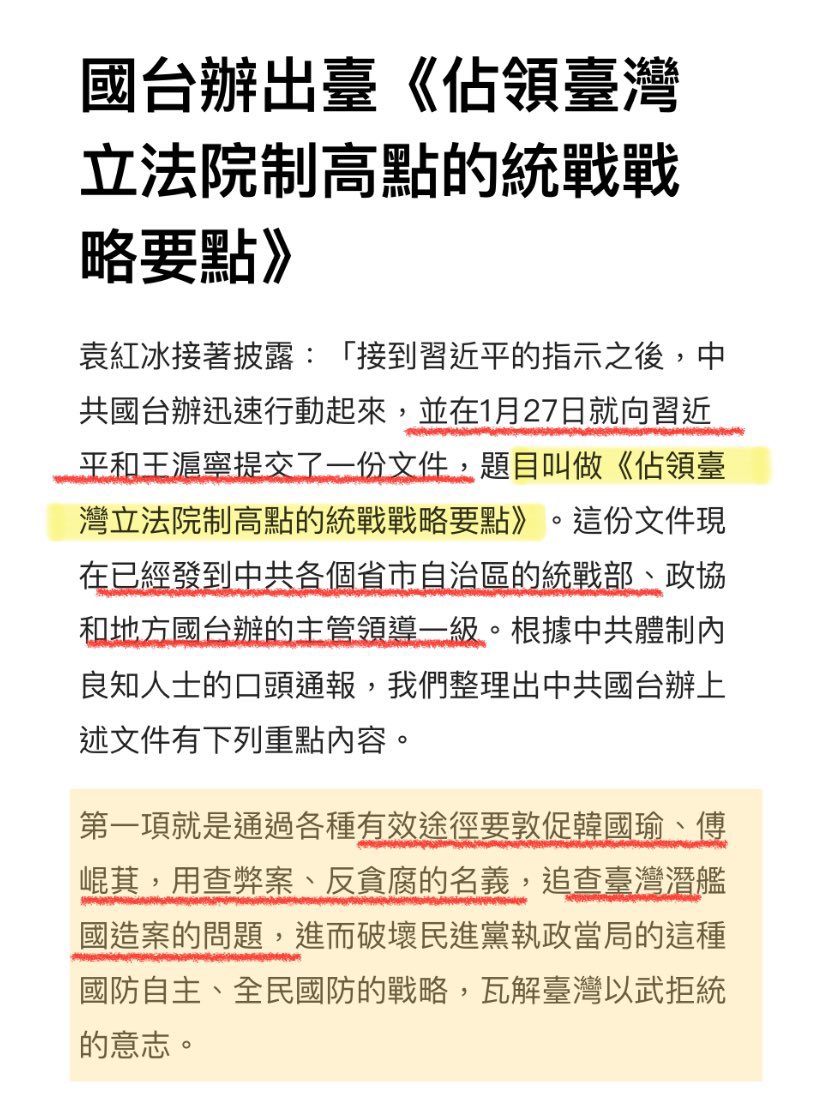 國台辦出臺《佔領臺灣立法院制高點的統戰戰略要點》

袁紅冰接著披露：「接到習近平的指示之後，中共國台辦迅速行動起來，並在1月27日就向習近平和王滬寧提交了一份文件，題目叫做《佔領臺灣立法院制高點的統戰戰略要點》。這份文件現在已經發到中共各個省市自治區的統戰部、政協和地方國台辦的主管領導一級。根據中共體制內良知人士的口頭通報，我們整理出中共國台辦上述文件有下列重點內容。

第一項就是通過各種有效途徑要敦促韓國瑜、傅崐萁，用查弊案、反貪腐的名義，追查臺灣潛艦國造案的問題，進而破壞民進黨執政當局的這種國防自主、全民國防的戰略，瓦解臺灣以武拒統的意志。